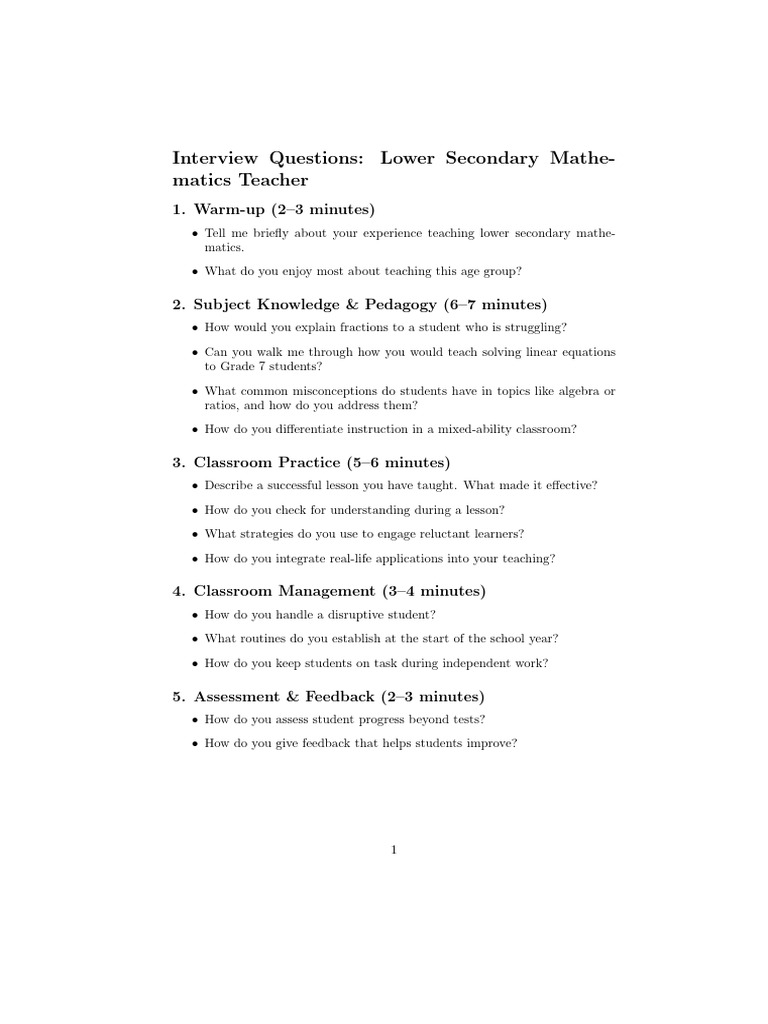 Interview Questions: Lower Secondary Mathematics Teacher

1. Warm-up (2–3 minutes)

• Tell me briefly about your experience teaching lower secondary mathematics.

• What do you enjoy most about teaching this age group?

2. Subject Knowledge & Pedagogy (6–7 minutes)

• How would you explain fractions to a student who is struggling?

• Can you walk me through how you would teach solving linear equations to Grade 7 students?

• What common misconceptions do students have in topics like algebra or ratios, and how do you address them?

• How do you differentiate instruction in a mixed-ability classroom?

3. Classroom Practice (5–6 minutes)

• Describe a successful lesson you have taught. What made it effective?

• How do you check for understanding during a lesson?

• What strategies do you use to engage reluctant learners?

• How do you integrate real-life applications into your teaching?

4. Classroom Management (3–4 minutes)

• How do you handle a disruptive student?

• What routines do you establish at the start of the school year?

• How do you keep students on task during independent work?

5. Assessment & Feedback (2–3 minutes)

• How do you assess student progress beyond tests?

• How do you give feedback that helps students improve?

1